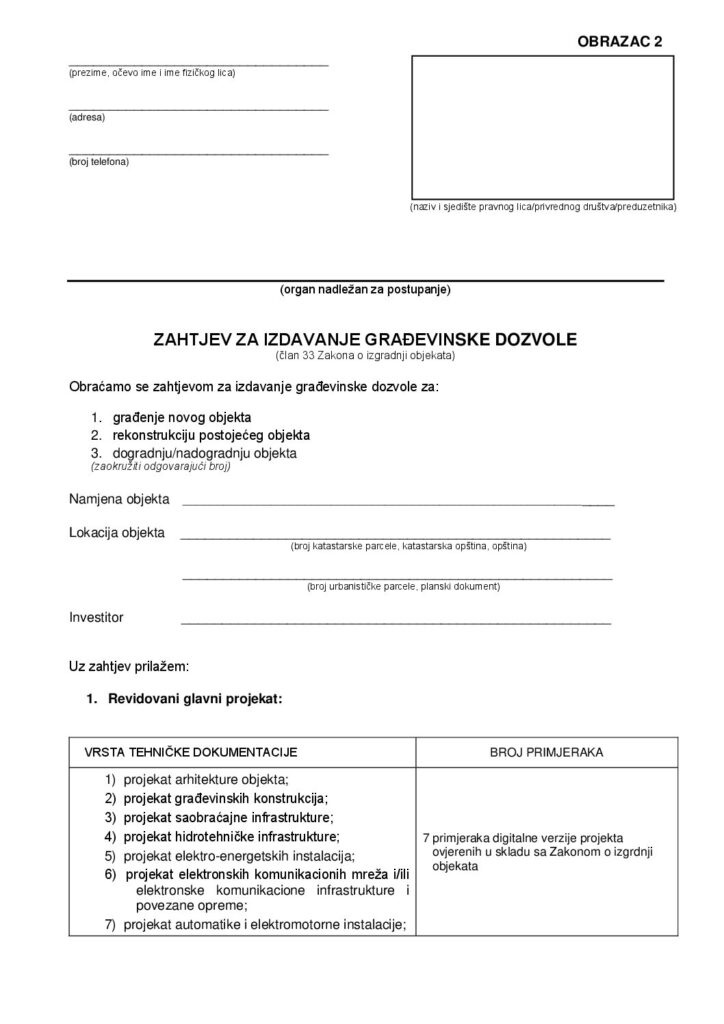 OBRAZAC 2

(prezime, očevo ime i ime fizičkog lica)

(adresa)

(broj telefona)

(naziv i sjedište pravnog lica/privrednog društva/preduzetnika)

(organ nadležan za postupanje)

ZAHTJEV ZA IZDAVANJE GRAĐEVINSKE DOZVOLE
(član 33 Zakona o izgradnji objekata)

Obraćamo se zahtjevom za izdavanje građevinske dozvole za:

1. građenje novog objekta
2. rekonstrukciju postojećeg objekta
3. dogradnju/nadogradnju objekta
(zaokružiti odgovarajući broj)

Namjena objekta

Lokacija objekta
(broj katastarske parcele, katastarska opština, opština)

(broj urbanističke parcele, planski dokument)

Investitor

Uz zahtjev prilažem:

1. Revidovani glavni projekat:

| VRSTA TEHNIČKE DOKUMENTACIJE | BROJ PRIMJERAKA |
|---|---|
| 1) projekat arhitekture objekta; 2) projekat građevinskih konstrukcija; 3) projekat saobraćajne infrastrukture; 4) projekat hidrotehničke infrastrukture; 5) projekat elektro-energetskih instalacija; 6) projekat elektronskih komunikacionih mreža i/ili elektronske komunikacione infrastrukture i povezane opreme; 7) projekat automatike i elektromotorne instalacije; | 7 primjeraka digitalne verzije projekta ovjerenih u skladu sa Zakonom o izgrdnji objekata |